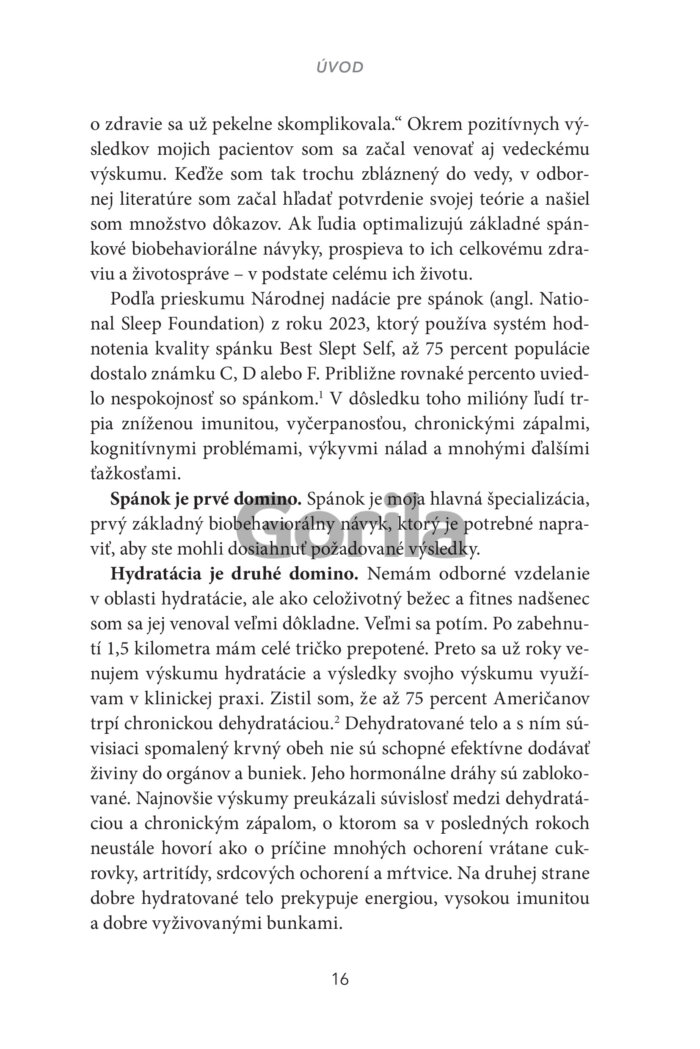 ÚVOD

o zdravie sa už pekelne skomplikovala.“ Okrem pozitívnych výsledkov mojich pacientov som sa začal venovať aj vedeckému výskumu. Keďže som tak trochu zbláznený do vedy, v odbornej literatúre som začal hľadať potvrdenie svojej teórie a našiel som množstvo dôkazov. Ak ľudia optimalizujú základné spánkové biobehaviorálne návyky, prospieva to ich celkovému zdraviu a životospráve – v podstate celému ich životu.

Podľa prieskumu Národnej nadácie pre spánok (angl. National Sleep Foundation) z roku 2023, ktorý používa systém hodnotenia kvality spánku Best Slept Self, až 75 percent populácie dostalo známku C, D alebo F. Približne rovnaké percento uviedlo nespokojnosť so spánkom.$^1$ V dôsledku toho milióny ľudí trpia zníženou imunitou, vyčerpanosťou, chronickými zápalmi, kognitívnymi problémami, výkyvmi nálad a mnohými ďalšími ťažkosťami.

Spánok je prvé domino. Spánok je moja hlavná špecializácia, prvý základný biobehaviorálny návyk, ktorý je potrebné napraviť, aby ste mohli dosiahnuť požadované výsledky.

Gorila

Hydratácia je druhé domino. Nemám odborné vzdelanie v oblasti hydratácie, ale ako celoživotný bežec a fitnes nadšenec som sa jej venoval veľmi dôkladne. Veľmi sa potím. Po zabehnutí 1,5 kilometra mám celé tričko prepotené. Preto sa už roky venujem výskumu hydratácie a výsledky svojho výskumu využívam v klinickej praxi. Zistil som, že až 75 percent Američanov trpí chronickou dehydratáciou.$^2$ Dehydratované telo a s ním súvisiaci spomalený krvný obeh nie sú schopné efektívne dodávať živiny do orgánov a buniek. Jeho hormonálne dráhy sú zablokované. Najnovšie výskumy preukázali súvislosť medzi dehydratáciou a chronickým zápalom, o ktorom sa v posledných rokoch neustále hovorí ako o príčine mnohých ochorení vrátane cukrovky, artritídy, srdcových ochorení a mŕtvice. Na druhej strane dobre hydratované telo prekypuje energiou, vysokou imunitou a dobre vyživovanými bunkami.

16